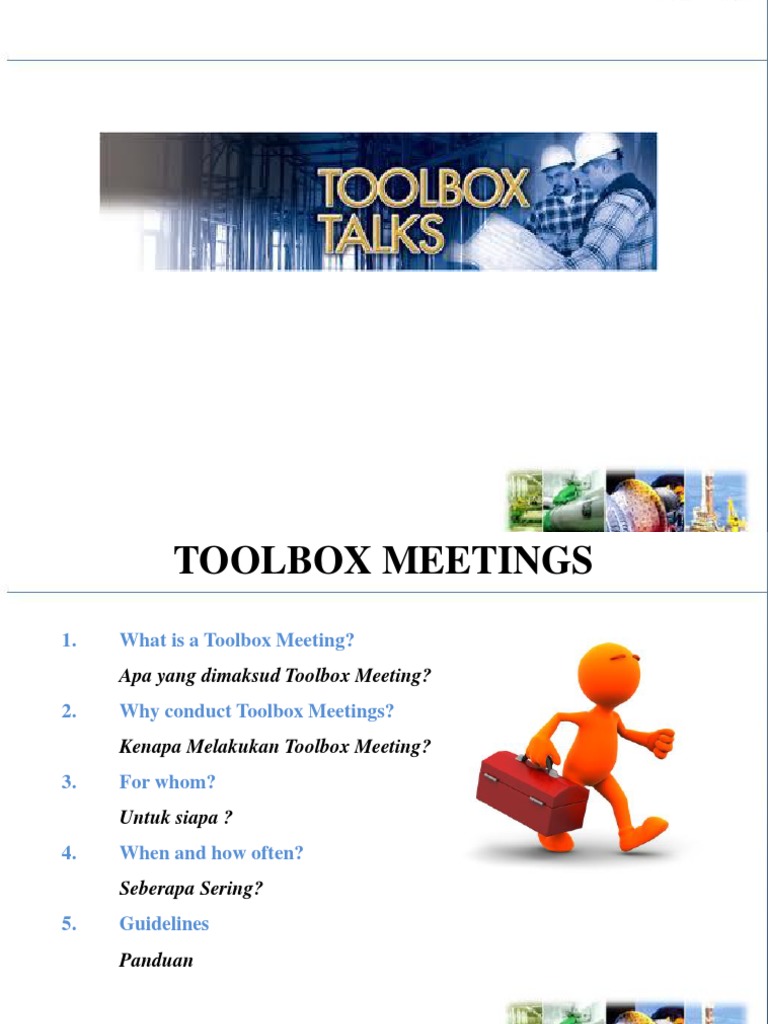 TOOLBOX TALKS

TOOLBOX MEETINGS

1. What is a Toolbox Meeting?

Apa yang dimaksud Toolbox Meeting?

2. Why conduct Toolbox Meetings?

Kenapa Melakukan Toolbox Meeting?

3. For whom?

Untuk siapa ?

4. When and how often?

Seberapa Sering?

5. Guidelines

Panduan